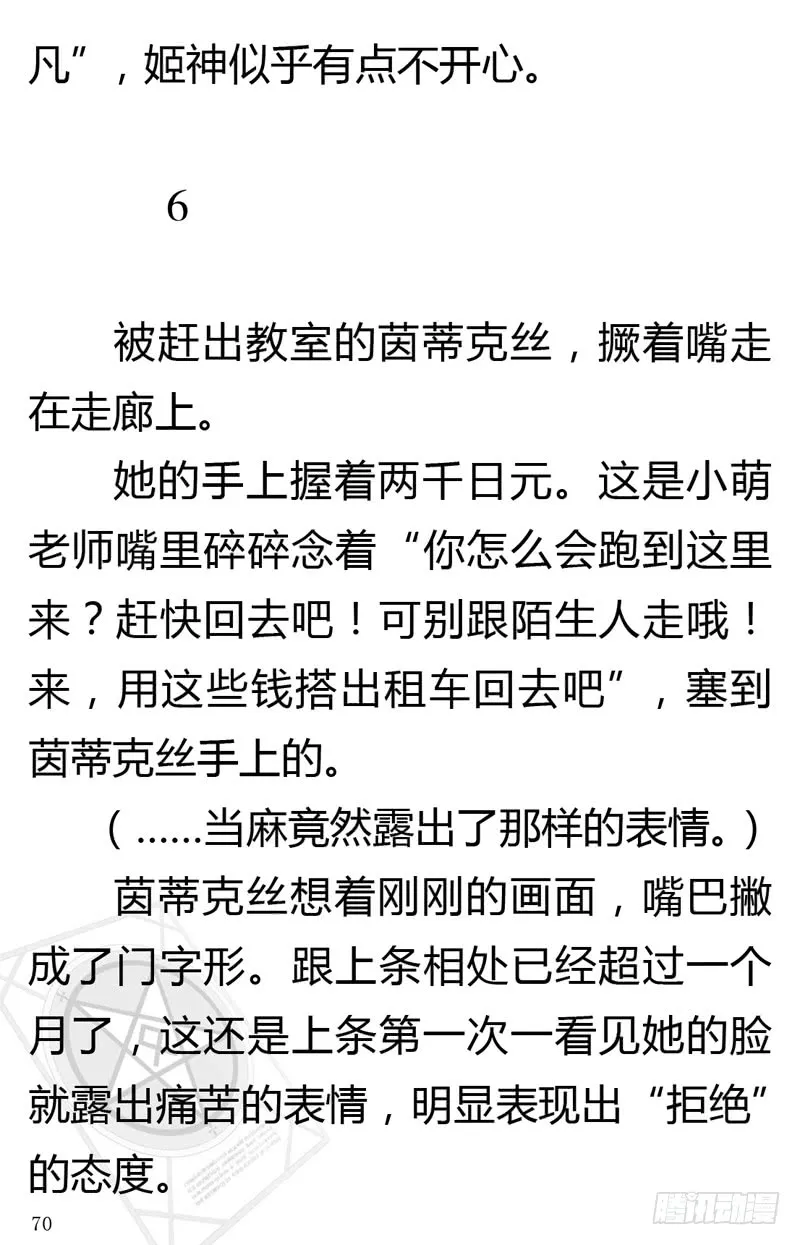 凡”，姬神似乎有点不开心。

6

被赶出教室的茵蒂克丝，撅着嘴走在走廊上。

她的手上握着两千日元。这是小萌老师嘴里碎碎念着“你怎么会跑到这里来？赶快回去吧！可别跟陌生人走哦！来，用这些钱搭出租车回去吧”，塞到茵蒂克丝手上的。

（……当麻竟然露出了那样的表情。）

茵蒂克丝想着刚刚的画面，嘴巴撇成了门字形。跟上条相处已经超过一个月了，这还是上条第一次一看见她的脸就露出痛苦的表情，明显表现出“拒绝”的态度。

70

腾讯动漫